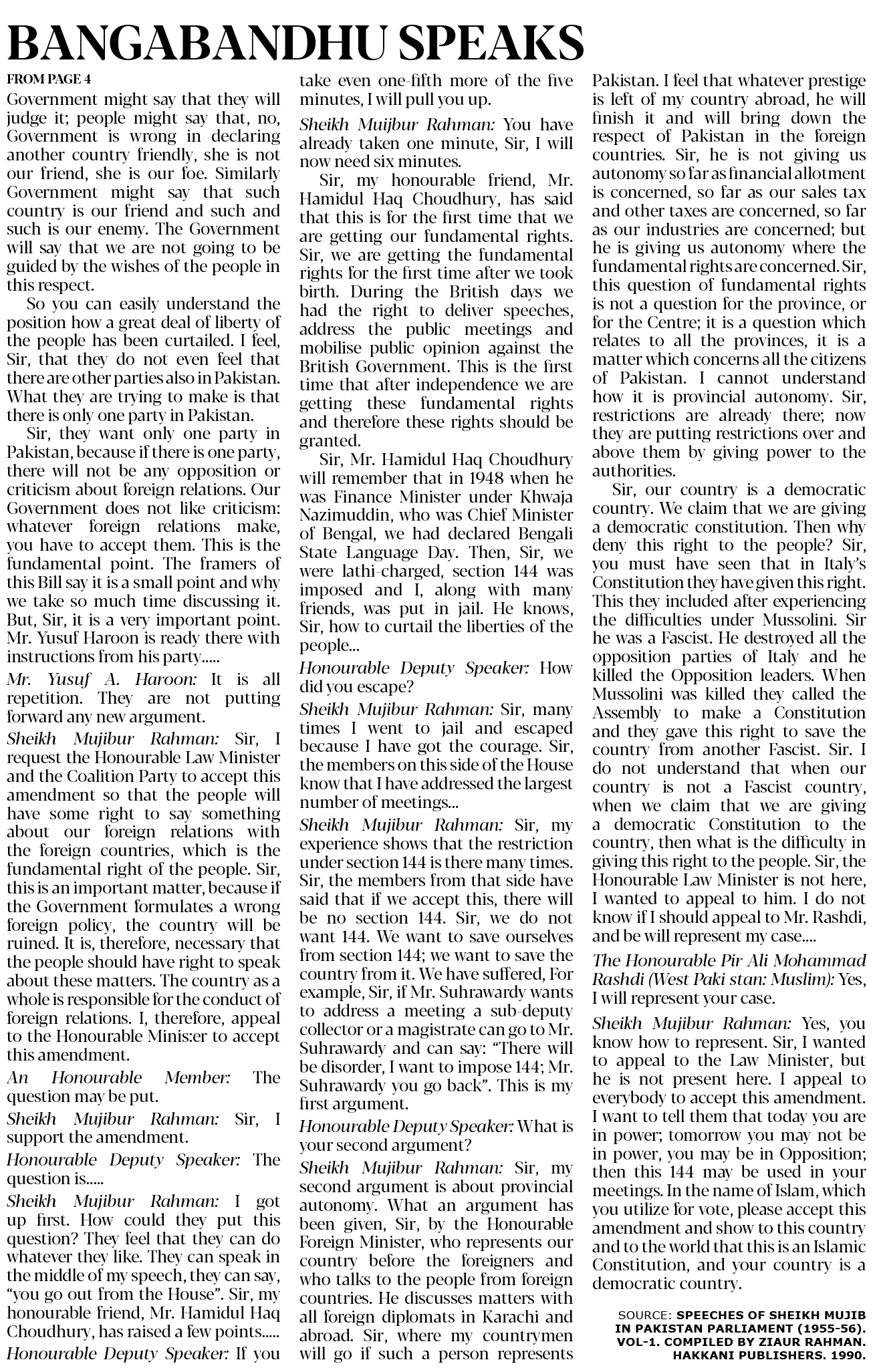 BANGABANDHU SPEAKS

FROM PAGE 4

Government might say that they will judge it; people might say that, no, Government is wrong in declaring another country friendly, she is not our friend, she is our foe. Similarly Government might say that such country is our friend and such and such is our enemy. The Government will say that we are not going to be guided by the wishes of the people in this respect.

So you can easily understand the position how a great deal of liberty of the people has been curtailed. I feel, Sir, that they do not even feel that there are other parties also in Pakistan. What they are trying to make is that there is only one party in Pakistan.

Sir, they want only one party in Pakistan, because if there is one party, there will not be any opposition or criticism about foreign relations. Our Government does not like criticism: whatever foreign relations make, you have to accept them. This is the fundamental point. The framers of this Bill say it is a small point and why we take so much time discussing it. But, Sir, it is a very important point. Mr. Yusuf Haroon is ready there with instructions from his party.....

Mr. Yusuf A. Haroon: It is all repetition. They are not putting forward any new argument.

Sheikh Mujibur Rahman: Sir, I request the Honourable Law Minister and the Coalition Party to accept this amendment so that the people will have some right to say something about our foreign relations with the foreign countries, which is the fundamental right of the people. Sir, this is an important matter, because if the Government formulates a wrong foreign policy, the country will be ruined. It is, therefore, necessary that the people should have right to speak about these matters. The country as a whole is responsible for the conduct of foreign relations. I, therefore, appeal to the Honourable Minis:er to accept this amendment.

An Honourable Member: The question may be put.

Sheikh Mujibur Rahman: Sir, I support the amendment.

Honourable Deputy Speaker: The question is.....

Sheikh Mujibur Rahman: I got up first. How could they put this question? They feel that they can do whatever they like. They can speak in the middle of my speech, they can say, "you go out from the House". Sir, my honourable friend, Mr. Hamidul Haq Choudhury, has raised a few points.....

Honourable Deputy Speaker: If you take even one-fifth more of the five minutes, I will pull you up.

Sheikh Muijbur Rahman: You have already taken one minute, Sir, I will now need six minutes.

Sir, my honourable friend, Mr. Hamidul Haq Choudhury, has said that this is for the first time that we are getting our fundamental rights. Sir, we are getting the fundamental rights for the first time after we took birth. During the British days we had the right to deliver speeches, address the public meetings and mobilise public opinion against the British Government. This is the first time that after independence we are getting these fundamental rights and therefore these rights should be granted.

Sir, Mr. Hamidul Haq Choudhury will remember that in 1948 when he was Finance Minister under Khwaja Nazimuddin, who was Chief Minister of Bengal, we had declared Bengali State Language Day. Then, Sir, we were lathi-charged, section 144 was imposed and I, along with many friends, was put in jail. He knows, Sir, how to curtail the liberties of the people...

Honourable Deputy Speaker: How did you escape?

Sheikh Mujibur Rahman: Sir, many times I went to jail and escaped because I have got the courage. Sir, the members on this side of the House know that I have addressed the largest number of meetings...

Sheikh Mujibur Rahman: Sir, my experience shows that the restriction under section 144 is there many times. Sir, the members from that side have said that if we accept this, there will be no section 144. Sir, we do not want 144. We want to save ourselves from section 144; we want to save the country from it. We have suffered, For example, Sir, if Mr. Suhrawardy wants to address a meeting a sub-deputy collector or a magistrate can go to Mr. Suhrawardy and can say: "There will be disorder, I want to impose 144; Mr. Suhrawardy you go back". This is my first argument.

Honourable Deputy Speaker: What is your second argument?

Sheikh Mujibur Rahman: Sir, my second argument is about provincial autonomy. What an argument has been given, Sir, by the Honourable Foreign Minister, who represents our country before the foreigners and who talks to the people from foreign countries. He discusses matters with all foreign diplomats in Karachi and abroad. Sir, where my countrymen will go if such a person represents Pakistan. I feel that whatever prestige is left of my country abroad, he will finish it and will bring down the respect of Pakistan in the foreign countries. Sir, he is not giving us autonomy so far as financial allotment is concerned, so far as our sales tax and other taxes are concerned, so far as our industries are concerned; but he is giving us autonomy where the fundamental rights are concerned. Sir, this question of fundamental rights is not a question for the province, or for the Centre; it is a question which relates to all the provinces, it is a matter which concerns all the citizens of Pakistan. I cannot understand how it is provincial autonomy. Sir, restrictions are already there; now they are putting restrictions over and above them by giving power to the authorities.

Sir, our country is a democratic country. We claim that we are giving a democratic constitution. Then why deny this right to the people? Sir, you must have seen that in Italy's Constitution they have given this right. This they included after experiencing the difficulties under Mussolini. Sir he was a Fascist. He destroyed all the opposition parties of Italy and he killed the Opposition leaders. When Mussolini was killed they called the Assembly to make a Constitution and they gave this right to save the country from another Fascist. Sir. I do not understand that when our country is not a Fascist country, when we claim that we are giving a democratic Constitution to the country, then what is the difficulty in giving this right to the people. Sir, the Honourable Law Minister is not here, I wanted to appeal to him. I do not know if I should appeal to Mr. Rashdi, and be will represent my case....

The Honourable Pir Ali Mohammad Rashdi (West Paki stan: Muslim): Yes, I will represent your case.

Sheikh Mujibur Rahman: Yes, you know how to represent. Sir, I wanted to appeal to the Law Minister, but he is not present here. I appeal to everybody to accept this amendment. I want to tell them that today you are in power; tomorrow you may not be in power, you may be in Opposition; then this 144 may be used in your meetings. In the name of Islam, which you utilize for vote, please accept this amendment and show to this country and to the world that this is an Islamic Constitution, and your country is a democratic country.

SOURCE: SPEECHES OF SHEIKH MUJIB IN PAKISTAN PARLIAMENT (1955-56). VOL-1. COMPILED BY ZIAUR RAHMAN. HAKKANI PUBLISHERS. 1990.